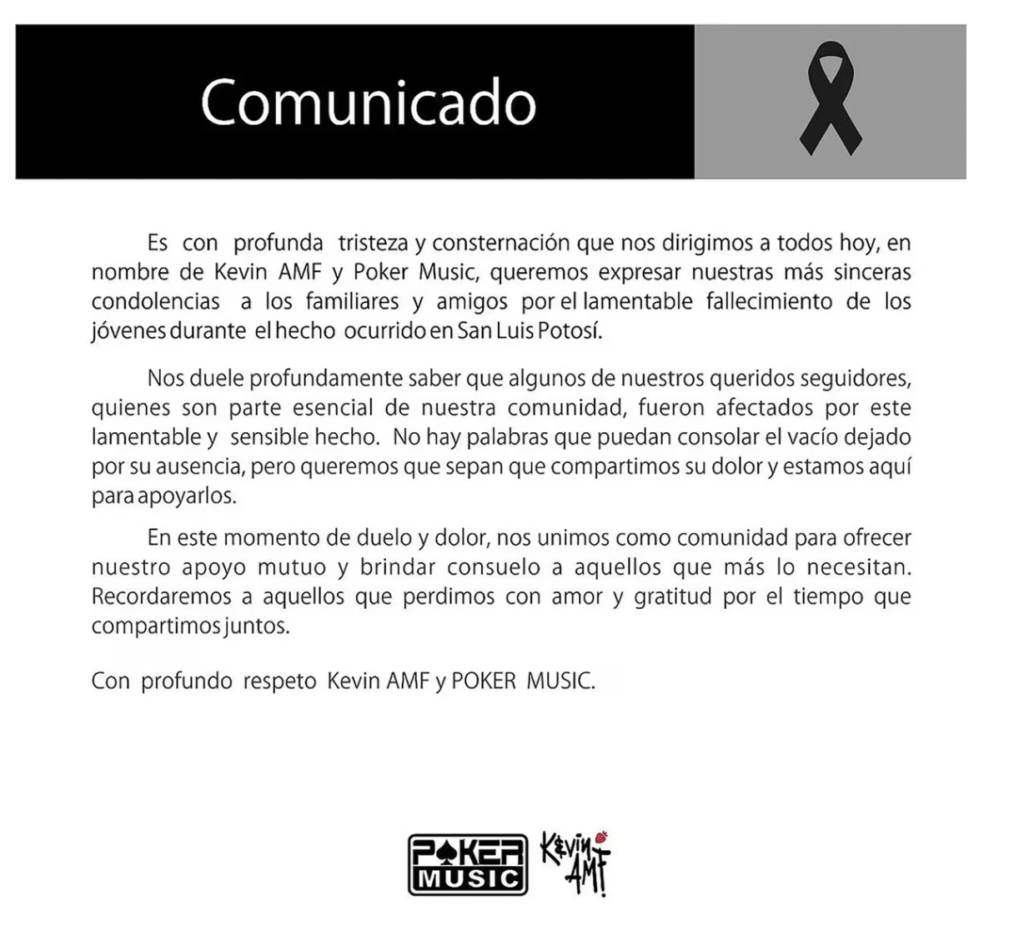 Comunicado

Es con profunda tristeza y consternación que nos dirigimos a todos hoy, en nombre de Kevin AMF y Poker Music, queremos expresar nuestras más sinceras condolencias a los familiares y amigos por el lamentable fallecimiento de los jóvenes durante el hecho ocurrido en San Luis Potosí.

Nos duele profundamente saber que algunos de nuestros queridos seguidores, quienes son parte esencial de nuestra comunidad, fueron afectados por este lamentable y sensible hecho. No hay palabras que puedan consolar el vacío dejado por su ausencia, pero queremos que sepan que compartimos su dolor y estamos aquí para apoyarlos.

En este momento de duelo y dolor, nos unimos como comunidad para ofrecer nuestro apoyo mutuo y brindar consuelo a aquellos que más lo necesitan. Recordaremos a aquellos que perdimos con amor y gratitud por el tiempo que compartimos juntos.

Con profundo respeto Kevin AMF y POKER MUSIC.

POKER
MUSIC

Kevin
AMF